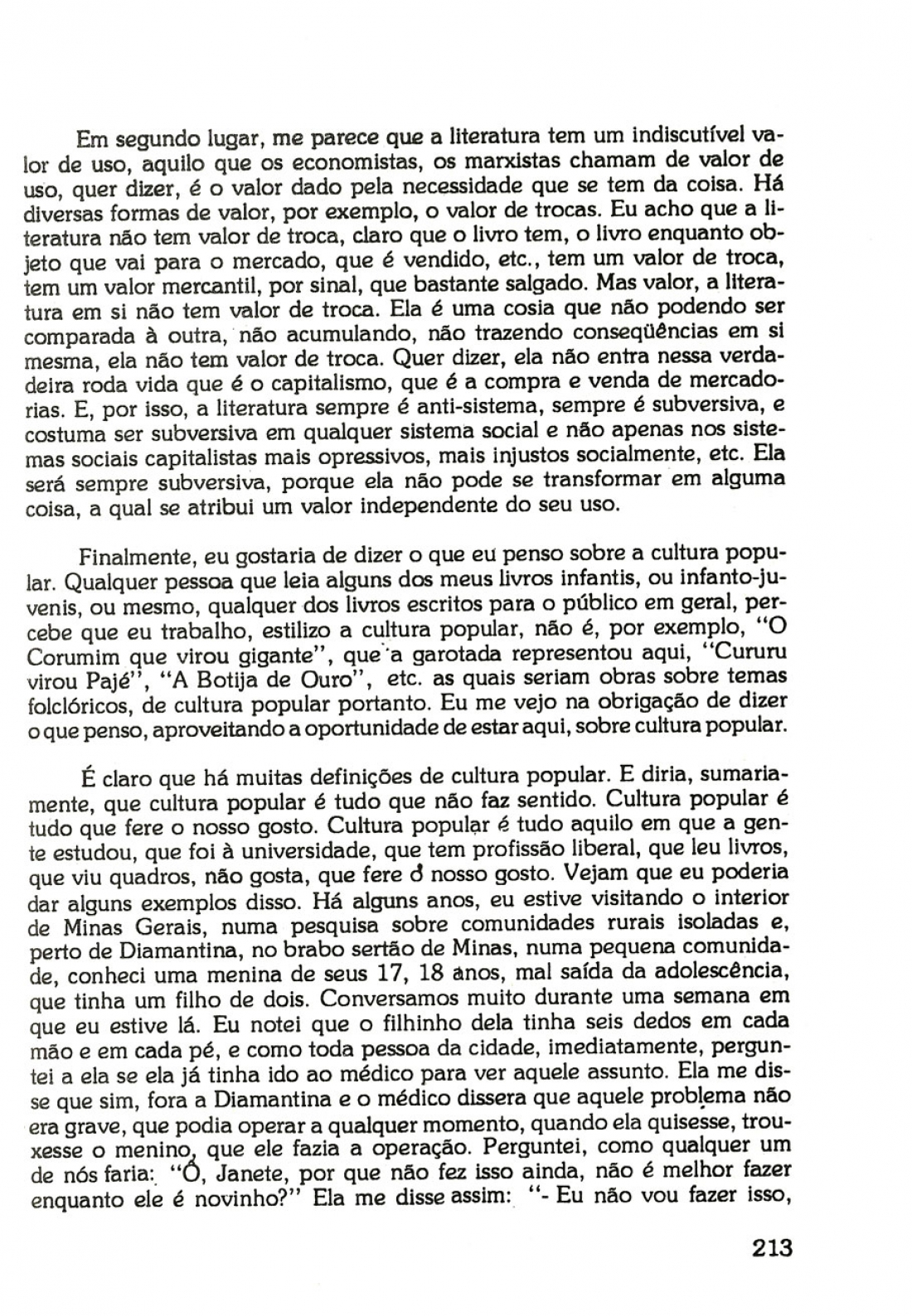 Em segundo lugar, me parece que a literatura tem um indiscutível valor de uso, aquilo que os economistas, os marxistas chamam de valor de uso, quer dizer, é o valor dado pela necessidade que se tem da coisa. Há diversas formas de valor, por exemplo, o valor de trocas. Eu acho que a literatura não tem valor de troca, claro que o livro tem, o livro enquanto objeto que vai para o mercado, que é vendido, etc., tem um valor de troca, tem um valor mercantil, por sinal, que bastante salgado. Mas valor, a literatura em si não tem valor de troca. Ela é uma cosia que não podendo ser comparada à outra, não acumulando, não trazendo conseqüências em si mesma, ela não tem valor de troca. Quer dizer, ela não entra nessa verdadeira roda vida que é o capitalismo, que é a compra e venda de mercadorias. E, por isso, a literatura sempre é anti-sistema, sempre é subversiva, e costuma ser subversiva em qualquer sistema social e não apenas nos sistemas sociais capitalistas mais opressivos, mais injustos socialmente, etc. Ela será sempre subversiva, porque ela não pode se transformar em alguma coisa, a qual se atribui um valor independente do seu uso.

Finalmente, eu gostaria de dizer o que eu penso sobre a cultura popular. Qualquer pessoa que leia alguns dos meus livros infantis, ou infanto-juvenis, ou mesmo, qualquer dos livros escritos para o público em geral, percebe que eu trabalho, estilizo a cultura popular, não é, por exemplo, "O Corumim que virou gigante", que a garotada representou aqui, "Cururu virou Pajé", "A Botija de Ouro", etc. as quais seriam obras sobre temas folclóricos, de cultura popular portanto. Eu me vejo na obrigação de dizer o que penso, aproveitando a oportunidade de estar aqui, sobre cultura popular.

É claro que há muitas definições de cultura popular. E diria, sumariamente, que cultura popular é tudo que não faz sentido. Cultura popular é tudo que fere o nosso gosto. Cultura popular é tudo aquilo em que a gente estudou, que foi à universidade, que tem profissão liberal, que leu livros, que viu quadros, não gosta, que fere o nosso gosto. Vejam que eu poderia dar alguns exemplos disso. Há alguns anos, eu estive visitando o interior de Minas Gerais, numa pesquisa sobre comunidades rurais isoladas e, perto de Diamantina, no brabo sertão de Minas, numa pequena comunidade, conheci uma menina de seus 17, 18 anos, mal saída da adolescência, que tinha um filho de dois. Conversamos muito durante uma semana em que eu estive lá. Eu notei que o filhinho dela tinha seis dedos em cada mão e em cada pé, e como toda pessoa da cidade, imediatamente, perguntei a ela se ela já tinha ido ao médico para ver aquele assunto. Ela me disse que sim, fora a Diamantina e o médico dissera que aquele problema não era grave, que podia operar a qualquer momento, quando ela quisesse, trouxesse o menino, que ele fazia a operação. Perguntei, como qualquer um de nós faria: "Ó, Janete, por que não fez isso ainda, não é melhor fazer enquanto ele é novinho?" Ela me disse assim: "- Eu não vou fazer isso,

213